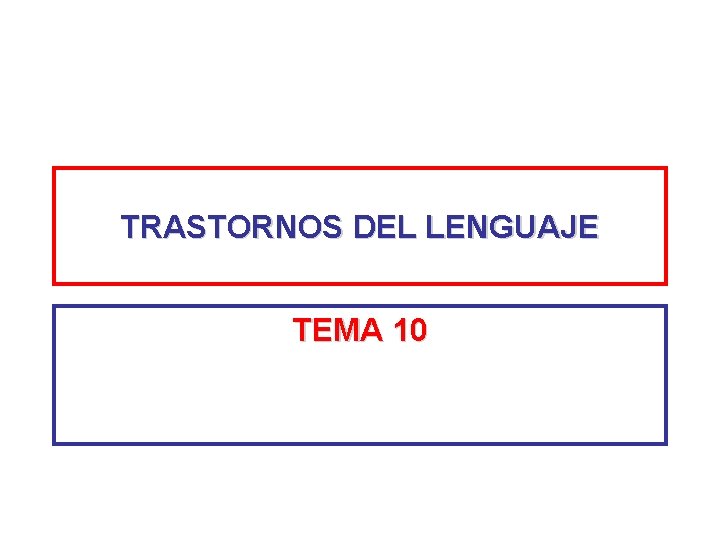 TRASTORNOS DEL LENGUAJE

TEMA 10